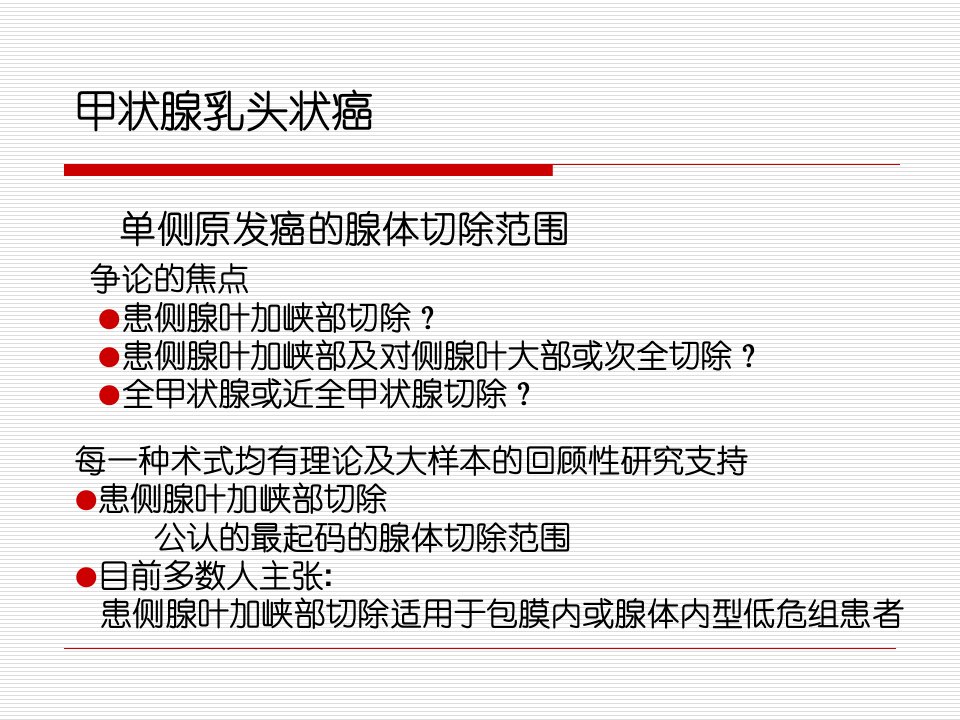 甲状腺乳头状癌

单侧原发癌的腺体切除范围

争论的焦点

• 患侧腺叶加峡部切除？
• 患侧腺叶加峡部及对侧腺叶大部或次全切除？
• 全甲状腺或近全甲状腺切除？

每一种术式均有理论及大样本的回顾性研究支持

• 患侧腺叶加峡部切除
公认的最起码的腺体切除范围
• 目前多数人主张:
患侧腺叶加峡部切除适用于包膜内或腺体内型低危组患者